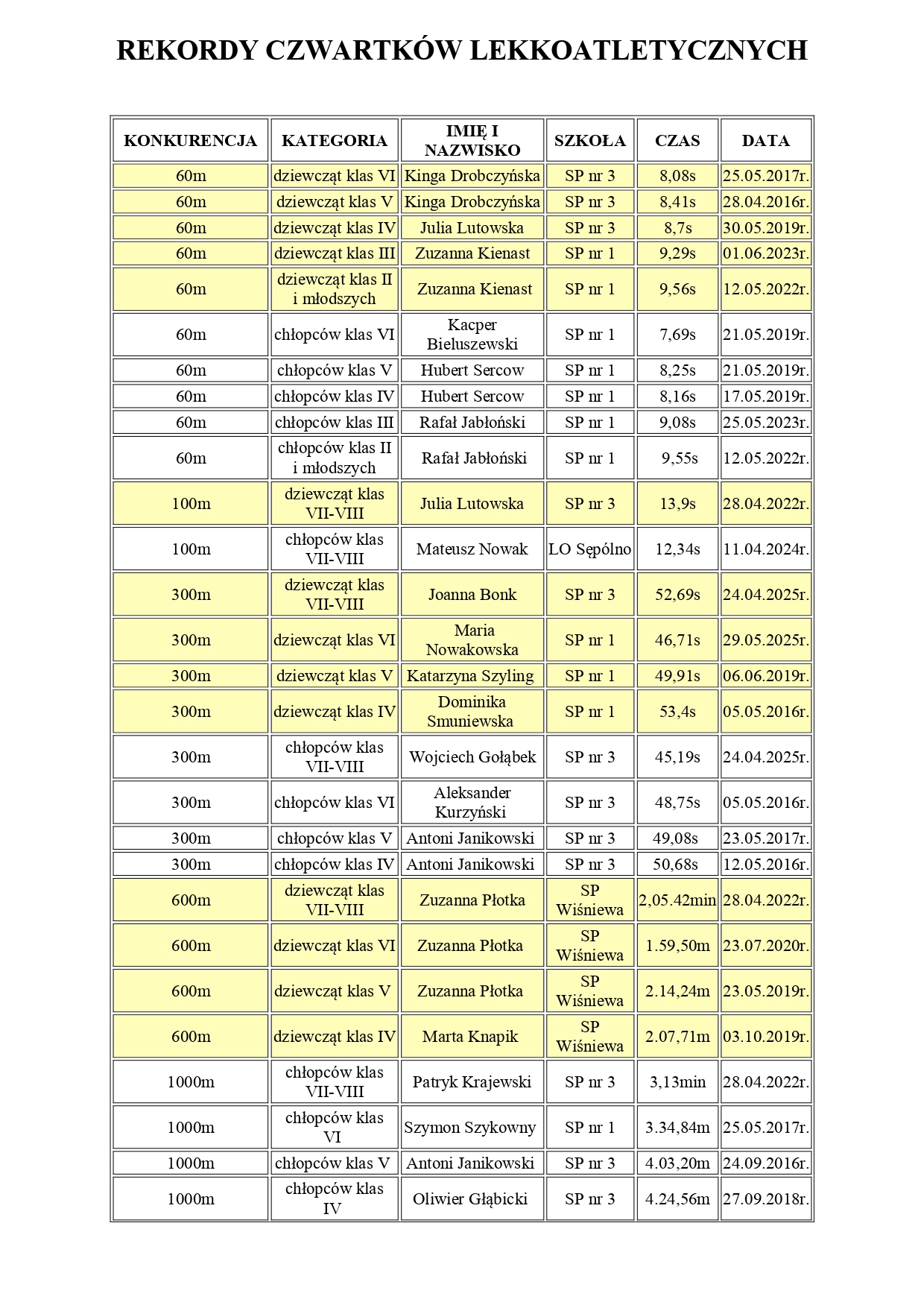 REKORDY CZWARTKÓW LEKKOATLETYCZNYCH

| KONKURENCJA | KATEGORIA | IMIĘ I NAZWISKO | SZKOŁA | CZAS | DATA |
|---|---|---|---|---|---|
| 60m | dziewcząt klas VI | Kinga Drobczyńska | SP nr 3 | 8,08s | 25.05.2017r. |
| 60m | dziewcząt klas V | Kinga Drobczyńska | SP nr 3 | 8,41s | 28.04.2016r. |
| 60m | dziewcząt klas IV | Julia Lutowska | SP nr 3 | 8,7s | 30.05.2019r. |
| 60m | dziewcząt klas III | Zuzanna Kienast | SP nr 1 | 9,29s | 01.06.2023r. |
| 60m | dziewcząt klas II i młodszych | Zuzanna Kienast | SP nr 1 | 9,56s | 12.05.2022r. |
| 60m | chłopców klas VI | Kacper Bieluszewski | SP nr 1 | 7,69s | 21.05.2019r. |
| 60m | chłopców klas V | Hubert Sercow | SP nr 1 | 8,25s | 21.05.2019r. |
| 60m | chłopców klas IV | Hubert Sercow | SP nr 1 | 8,16s | 17.05.2019r. |
| 60m | chłopców klas III | Rafał Jabłoński | SP nr 1 | 9,08s | 25.05.2023r. |
| 60m | chłopców klas II i młodszych | Rafał Jabłoński | SP nr 1 | 9,55s | 12.05.2022r. |
| 100m | dziewcząt klas VII-VIII | Julia Lutowska | SP nr 3 | 13,9s | 28.04.2022r. |
| 100m | chłopców klas VII-VIII | Mateusz Nowak | LO Sępólno | 12,34s | 11.04.2024r. |
| 300m | dziewcząt klas VII-VIII | Joanna Bonk | SP nr 3 | 52,69s | 24.04.2025r. |
| 300m | dziewcząt klas VI | Maria Nowakowska | SP nr 1 | 46,71s | 29.05.2025r. |
| 300m | dziewcząt klas V | Katarzyna Szyling | SP nr 1 | 49,91s | 06.06.2019r. |
| 300m | dziewcząt klas IV | Dominika Smuniewska | SP nr 1 | 53,4s | 05.05.2016r. |
| 300m | chłopców klas VII-VIII | Wojciech Gołąbek | SP nr 3 | 45,19s | 24.04.2025r. |
| 300m | chłopców klas VI | Aleksander Kurzyński | SP nr 3 | 48,75s | 05.05.2016r. |
| 300m | chłopców klas V | Antoni Janikowski | SP nr 3 | 49,08s | 23.05.2017r. |
| 300m | chłopców klas IV | Antoni Janikowski | SP nr 3 | 50,68s | 12.05.2016r. |
| 600m | dziewcząt klas VII-VIII | Zuzanna Płotka | SP Wiśniewa | 2,05.42min | 28.04.2022r. |
| 600m | dziewcząt klas VI | Zuzanna Płotka | SP Wiśniewa | 1.59,50m | 23.07.2020r. |
| 600m | dziewcząt klas V | Zuzanna Płotka | SP Wiśniewa | 2.14,24m | 23.05.2019r. |
| 600m | dziewcząt klas IV | Marta Knapik | SP Wiśniewa | 2.07,71m | 03.10.2019r. |
| 1000m | chłopców klas VII-VIII | Patryk Krajewski | SP nr 3 | 3,13min | 28.04.2022r. |
| 1000m | chłopców klas VI | Szymon Szykowny | SP nr 1 | 3.34,84m | 25.05.2017r. |
| 1000m | chłopców klas V | Antoni Janikowski | SP nr 3 | 4.03,20m | 24.09.2016r. |
| 1000m | chłopców klas IV | Oliwier Głąbicki | SP nr 3 | 4.24,56m | 27.09.2018r. |